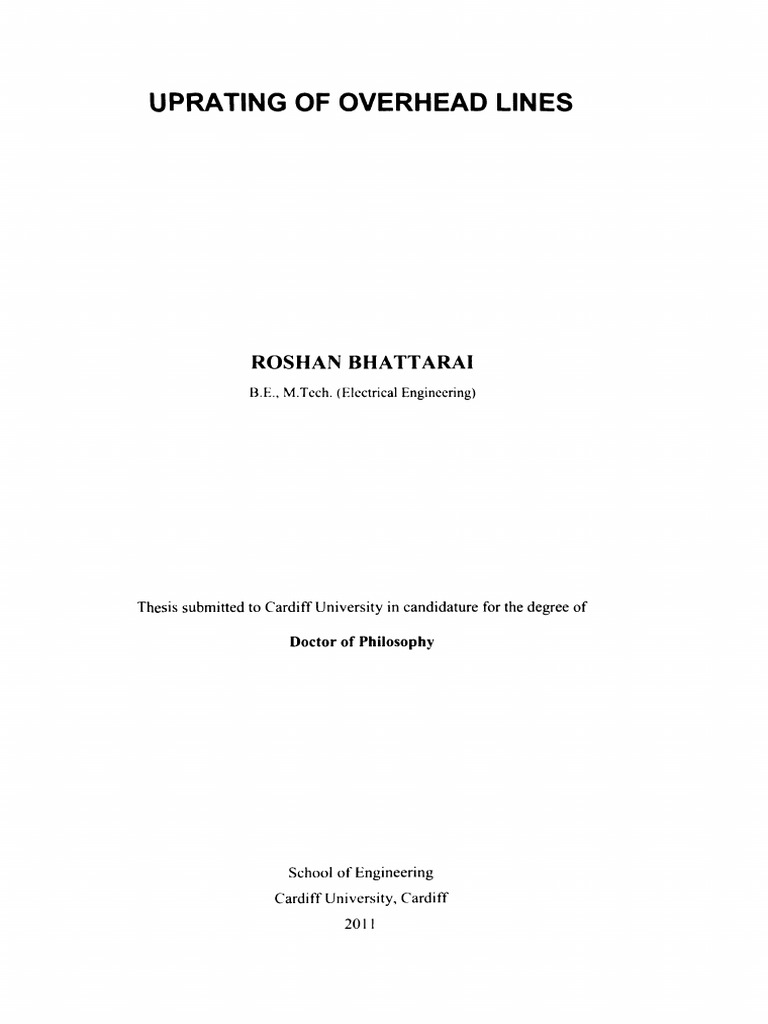 UPRATING OF OVERHEAD LINES

ROSHAN BHATTARAI
B.E., M.Tech. (Electrical Engineering)

Thesis submitted to Cardiff University in candidature for the degree of

Doctor of Philosophy

School of Engineering
Cardiff University, Cardiff
2011